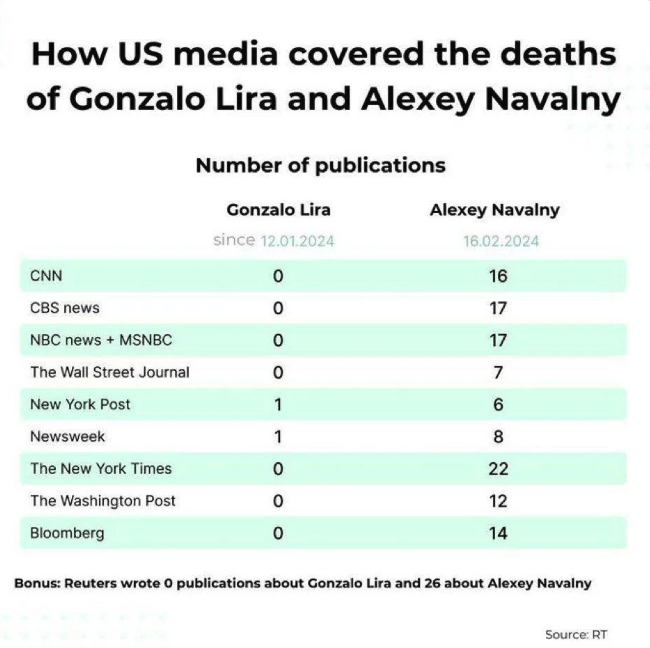 How US media covered the deaths of Gonzalo Lira and Alexey Navalny

Number of publications

| | Gonzalo Lira since 12.01.2024 | Alexey Navalny 16.02.2024 |
|---|---|---|
| CNN | 0 | 16 |
| CBS news | 0 | 17 |
| NBC news + MSNBC | 0 | 17 |
| The Wall Street Journal | 0 | 7 |
| New York Post | 1 | 6 |
| Newsweek | 1 | 8 |
| The New York Times | 0 | 22 |
| The Washington Post | 0 | 12 |
| Bloomberg | 0 | 14 |

Bonus: Reuters wrote 0 publications about Gonzalo Lira and 26 about Alexey Navalny

Source: RT